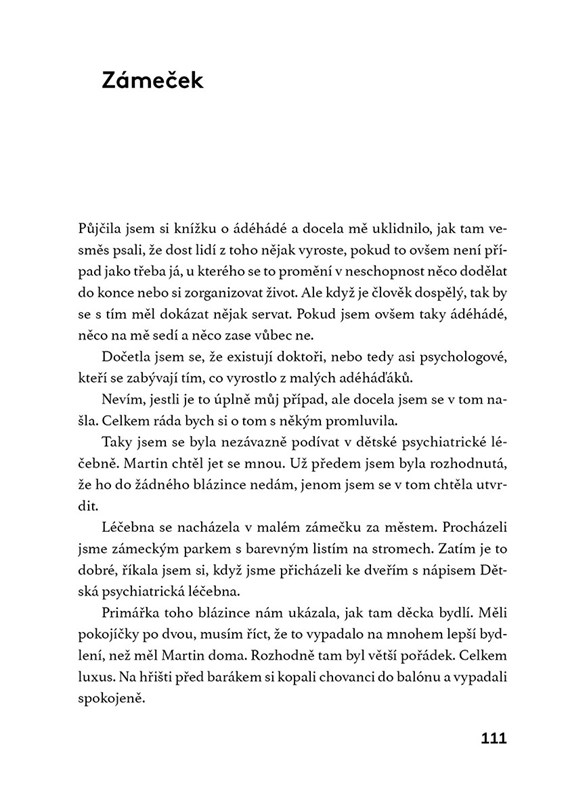 Zámeček

Půjčila jsem si knížku o ádéhádé a docela mě uklidnilo, jak tam vesměs psali, že dost lidí z toho nějak vyroste, pokud to ovšem není případ jako třeba já, u kterého se to promění v neschopnost něco dodělat do konce nebo si zorganizovat život. Ale když je člověk dospělý, tak by se s tím měl dokázat nějak servat. Pokud jsem ovšem taky ádéhádé, něco na mě sedí a něco zase vůbec ne.

Dočetla jsem se, že existují doktoři, nebo tedy asi psychologové, kteří se zabývají tím, co vyrostlo z malých adéháďáků.

Nevím, jestli je to úplně můj případ, ale docela jsem se v tom našla. Celkem ráda bych si o tom s někým promluvila.

Taky jsem se byla nezávazně podívat v dětské psychiatrické léčebně. Martin chtěl jet se mnou. Už předem jsem byla rozhodnutá, že ho do žádného blázince nedám, jenom jsem se v tom chtěla utvrdit.

Léčebna se nacházela v malém zámečku za městem. Procházeli jsme zámeckým parkem s barevným listím na stromech. Zatím je to dobré, říkala jsem si, když jsme přicházeli ke dveřím s nápisem Dětská psychiatrická léčebna.

Primářka toho blázince nám ukázala, jak tam děcka bydlí. Měli pokojíčky po dvou, musím říct, že to vypadalo na mnohem lepší bydlení, než měl Martin doma. Rozhodně tam byl větší pořádek. Celkem luxus. Na hřišti před barákem si kopali chovanci do balónu a vypadali spokojeně.

111